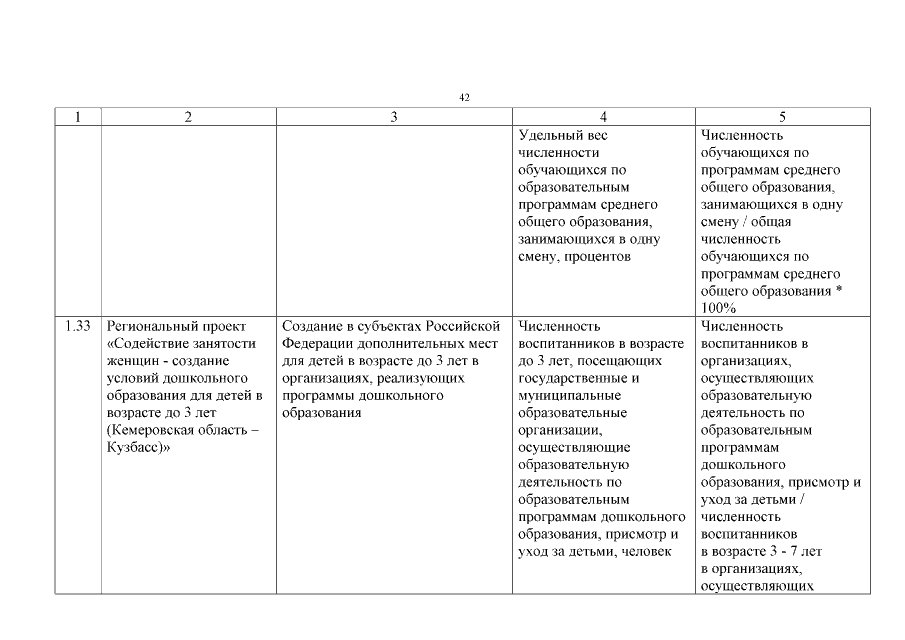 42

| 1 | 2 | 3 | 4 | 5 |
|---|---|---|---|---|
| | | | Удельный вес численности обучающихся по образовательным программам среднего общего образования, занимающихся в одну смену, процентов | Численность обучающихся по программам среднего общего образования, занимающихся в одну смену / общая численность обучающихся по программам среднего общего образования * 100% |
| 1.33 | Региональный проект «Содействие занятости женщин - создание условий дошкольного образования для детей в возрасте до 3 лет (Кемеровская область – Кузбасс)» | Создание в субъектах Российской Федерации дополнительных мест для детей в возрасте до 3 лет в организациях, реализующих программы дошкольного образования | Численность воспитанников в возрасте до 3 лет, посещающих государственные и муниципальные образовательные организации, осуществляющие образовательную деятельность по образовательным программам дошкольного образования, присмотр и уход за детьми, человек | Численность воспитанников в организациях, осуществляющих образовательную деятельность по образовательным программам дошкольного образования, присмотр и уход за детьми / численность воспитанников в возрасте 3 - 7 лет в организациях, осуществляющих |